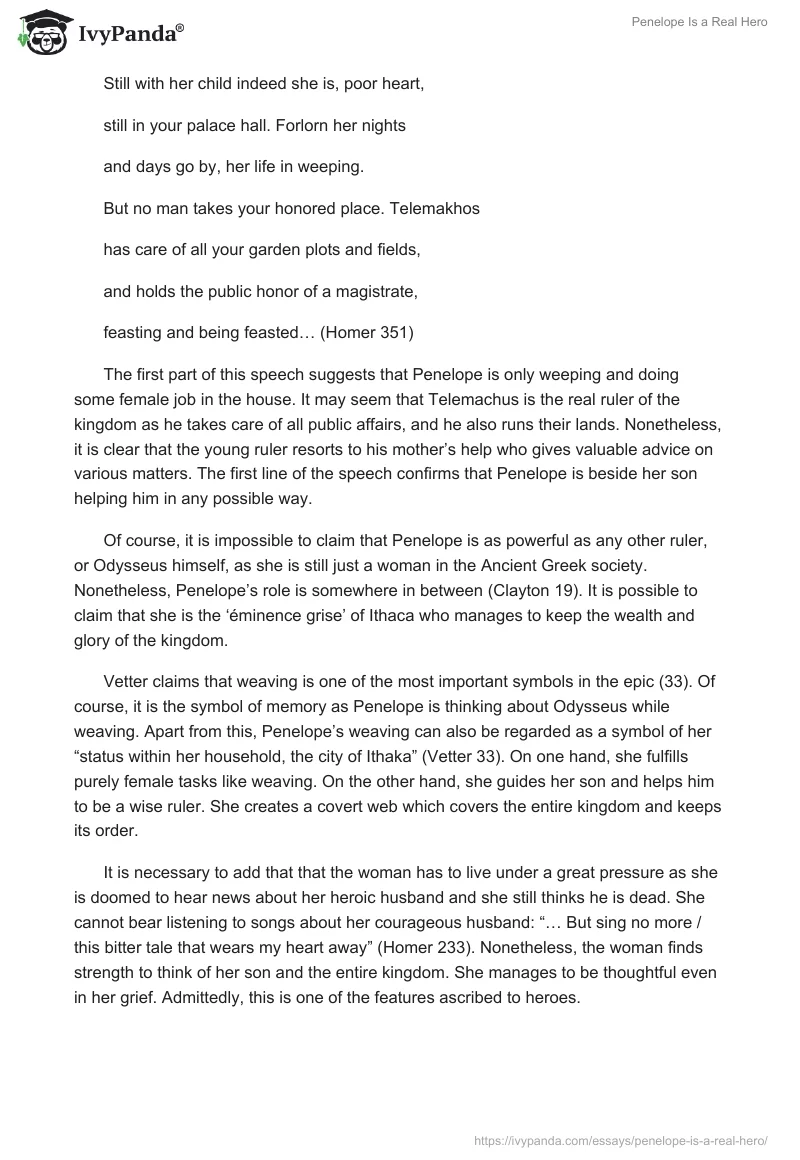 IvyPanda®

Penelope Is a Real Hero

Still with her child indeed she is, poor heart,

still in your palace hall. Forlorn her nights

and days go by, her life in weeping.

But no man takes your honored place. Telemakhos

has care of all your garden plots and fields,

and holds the public honor of a magistrate,

feasting and being feasted… (Homer 351)

The first part of this speech suggests that Penelope is only weeping and doing some female job in the house. It may seem that Telemachus is the real ruler of the kingdom as he takes care of all public affairs, and he also runs their lands. Nonetheless, it is clear that the young ruler resorts to his mother's help who gives valuable advice on various matters. The first line of the speech confirms that Penelope is beside her son helping him in any possible way.

Of course, it is impossible to claim that Penelope is as powerful as any other ruler, or Odysseus himself, as she is still just a woman in the Ancient Greek society. Nonetheless, Penelope's role is somewhere in between (Clayton 19). It is possible to claim that she is the 'éminence grise' of Ithaca who manages to keep the wealth and glory of the kingdom.

Vetter claims that weaving is one of the most important symbols in the epic (33). Of course, it is the symbol of memory as Penelope is thinking about Odysseus while weaving. Apart from this, Penelope's weaving can also be regarded as a symbol of her "status within her household, the city of Ithaka" (Vetter 33). On one hand, she fulfills purely female tasks like weaving. On the other hand, she guides her son and helps him to be a wise ruler. She creates a covert web which covers the entire kingdom and keeps its order.

It is necessary to add that that the woman has to live under a great pressure as she is doomed to hear news about her heroic husband and she still thinks he is dead. She cannot bear listening to songs about her courageous husband: "… But sing no more / this bitter tale that wears my heart away" (Homer 233). Nonetheless, the woman finds strength to think of her son and the entire kingdom. She manages to be thoughtful even in her grief. Admittedly, this is one of the features ascribed to heroes.

https://ivypanda.com/essays/penelope-is-a-real-hero/